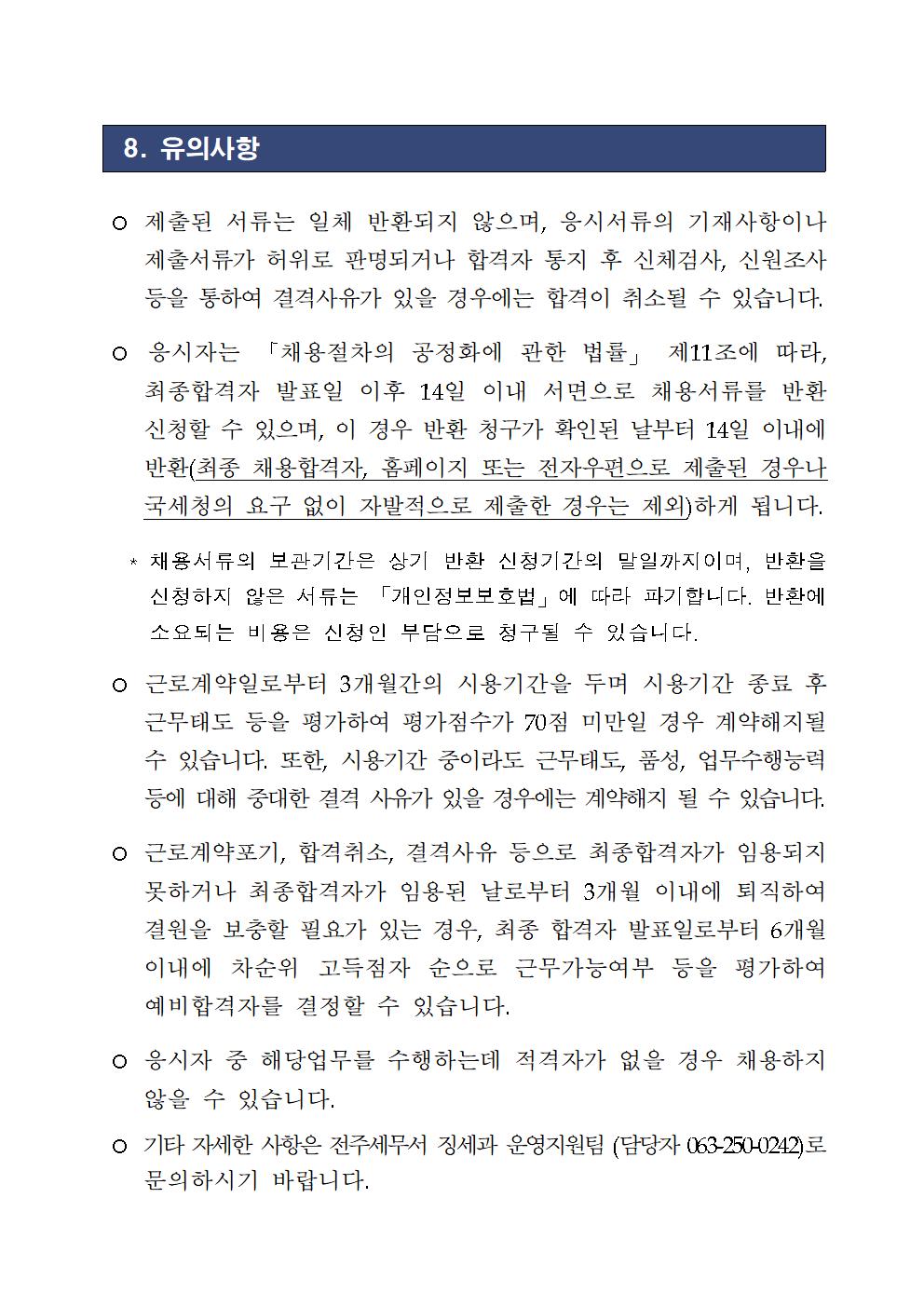 8. 유의사항

○ 제출된 서류는 일체 반환되지 않으며, 응시서류의 기재사항이나 제출서류가 허위로 판명되거나 합격자 통지 후 신체검사, 신원조사 등을 통하여 결격사유가 있을 경우에는 합격이 취소될 수 있습니다.

○ 응시자는 「채용절차의 공정화에 관한 법률」 제11조에 따라, 최종합격자 발표일 이후 14일 이내 서면으로 채용서류를 반환 신청할 수 있으며, 이 경우 반환 청구가 확인된 날부터 14일 이내에 반환(최종 채용합격자, 홈페이지 또는 전자우편으로 제출된 경우나 국세청의 요구 없이 자발적으로 제출한 경우는 제외)하게 됩니다.

* 채용서류의 보관기간은 상기 반환 신청기간의 말일까지이며, 반환을 신청하지 않은 서류는 「개인정보보호법」에 따라 파기합니다. 반환에 소요되는 비용은 신청인 부담으로 청구될 수 있습니다.

○ 근로계약일로부터 3개월간의 시용기간을 두며 시용기간 종료 후 근무태도 등을 평가하여 평가점수가 70점 미만일 경우 계약해지될 수 있습니다. 또한, 시용기간 중이라도 근무태도, 품성, 업무수행능력 등에 대해 중대한 결격 사유가 있을 경우에는 계약해지 될 수 있습니다.

○ 근로계약포기, 합격취소, 결격사유 등으로 최종합격자가 임용되지 못하거나 최종합격자가 임용된 날로부터 3개월 이내에 퇴직하여 결원을 보충할 필요가 있는 경우, 최종 합격자 발표일로부터 6개월 이내에 차순위 고득점자 순으로 근무가능여부 등을 평가하여 예비합격자를 결정할 수 있습니다.

○ 응시자 중 해당업무를 수행하는데 적격자가 없을 경우 채용하지 않을 수 있습니다.

○ 기타 자세한 사항은 전주세무서 징세과 운영지원팀 (담당자 063-250-0242)로 문의하시기 바랍니다.